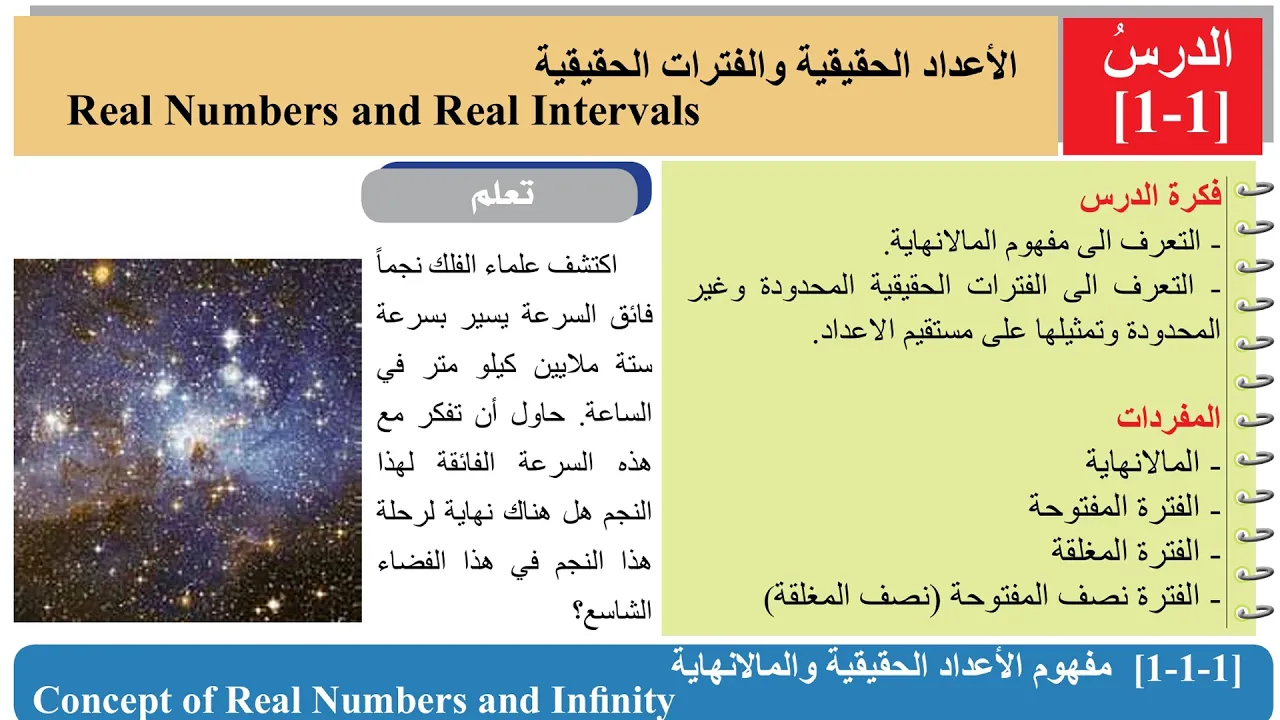 الدرسُ
[1-1]

الأعداد الحقيقية والفترات الحقيقية
Real Numbers and Real Intervals

فكرة الدرس
- التعرف الى مفهوم المالانهاية.
- التعرف الى الفترات الحقيقية المحدودة وغير المحدودة وتمثيلها على مستقيم الاعداد.

المفردات
- المالانهاية
- الفترة المفتوحة
- الفترة المغلقة
- الفترة نصف المفتوحة (نصف المغلقة)

تعلم

اكتشف علماء الفلك نجماً فائق السرعة يسير بسرعة ستة ملايين كيلو متر في الساعة. حاول أن تفكر مع هذه السرعة الفائقة لهذا النجم هل هناك نهاية لرحلة هذا النجم في هذا الفضاء الشاسع؟

[1-1-1] مفهوم الأعداد الحقيقية والمالانهاية
Concept of Real Numbers and Infinity